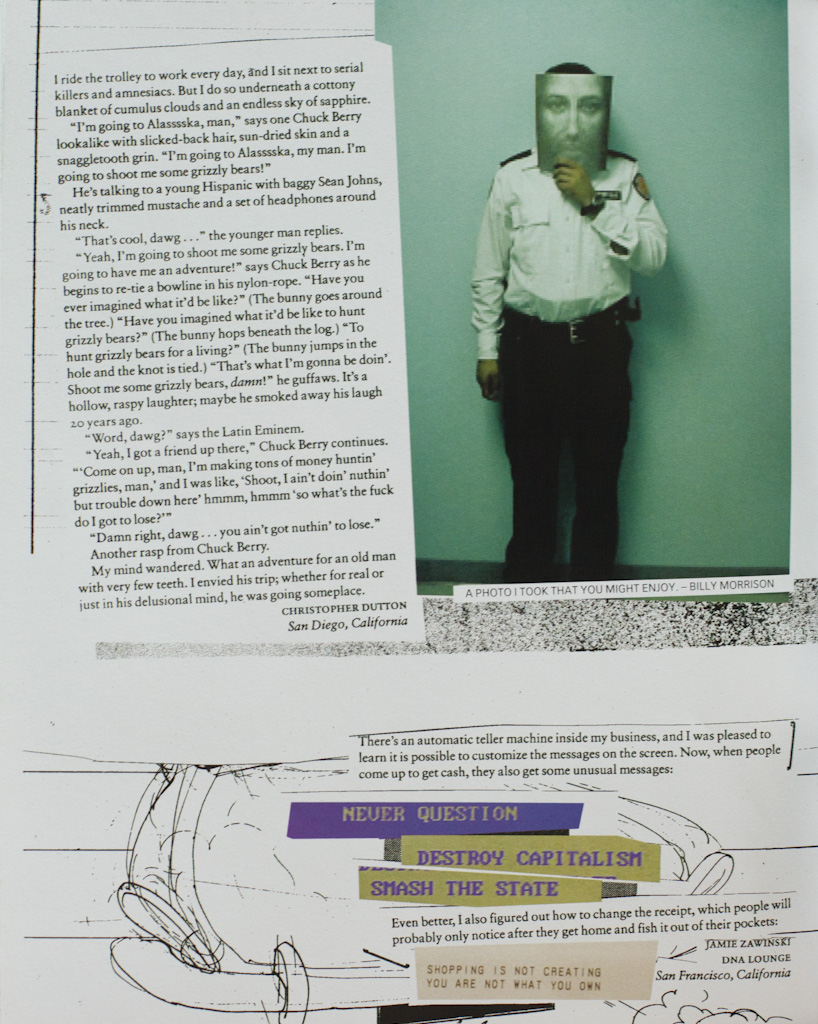 I ride the trolley to work every day, and I sit next to serial killers and amnesiacs. But I do so underneath a cottony blanket of cumulus clouds and an endless sky of sapphire.

"I'm going to Alasssska, man," says one Chuck Berry lookalike with slicked-back hair, sun-dried skin and a snaggletooth grin. "I'm going to Alasssska, my man. I'm going to shoot me some grizzly bears!"

He's talking to a young Hispanic with baggy Sean Johns, neatly trimmed mustache and a set of headphones around his neck.

"That's cool, dawg . . ." the younger man replies.

"Yeah, I'm going to shoot me some grizzly bears. I'm going to have me an adventure!" says Chuck Berry as he begins to re-tie a bowline in his nylon-rope. "Have you ever imagined what it'd be like?" (The bunny goes around the tree.) "Have you imagined what it'd be like to hunt grizzly bears?" (The bunny hops beneath the log.) "To hunt grizzly bears for a living?" (The bunny jumps in the hole and the knot is tied.) "That's what I'm gonna be doin'. Shoot me some grizzly bears, damn!" he guffaws. It's a hollow, raspy laughter; maybe he smoked away his laugh 20 years ago.

"Word, dawg?" says the Latin Eminem.

"Yeah, I got a friend up there," Chuck Berry continues. "'Come on up, man, I'm making tons of money huntin' grizzlies, man,' and I was like, 'Shoot, I ain't doin' nuthin' but trouble down here' hmmm, hmmm 'so what's the fuck do I got to lose?'"

"Damn right, dawg . . . you ain't got nuthin' to lose."

Another rasp from Chuck Berry.

My mind wandered. What an adventure for an old man with very few teeth. I envied his trip; whether for real or just in his delusional mind, he was going someplace.

CHRISTOPHER DUTTON
San Diego, California

A PHOTO I TOOK THAT YOU MIGHT ENJOY. – BILLY MORRISON

There's an automatic teller machine inside my business, and I was pleased to learn it is possible to customize the messages on the screen. Now, when people come up to get cash, they also get some unusual messages:

NEVER QUESTION

DESTROY CAPITALISM

SMASH THE STATE

Even better, I also figured out how to change the receipt, which people will probably only notice after they get home and fish it out of their pockets:

SHOPPING IS NOT CREATING
YOU ARE NOT WHAT YOU OWN

JAMIE ZAWINSKI
DNA LOUNGE
San Francisco, California